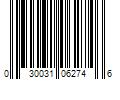 0 30031 06274 6